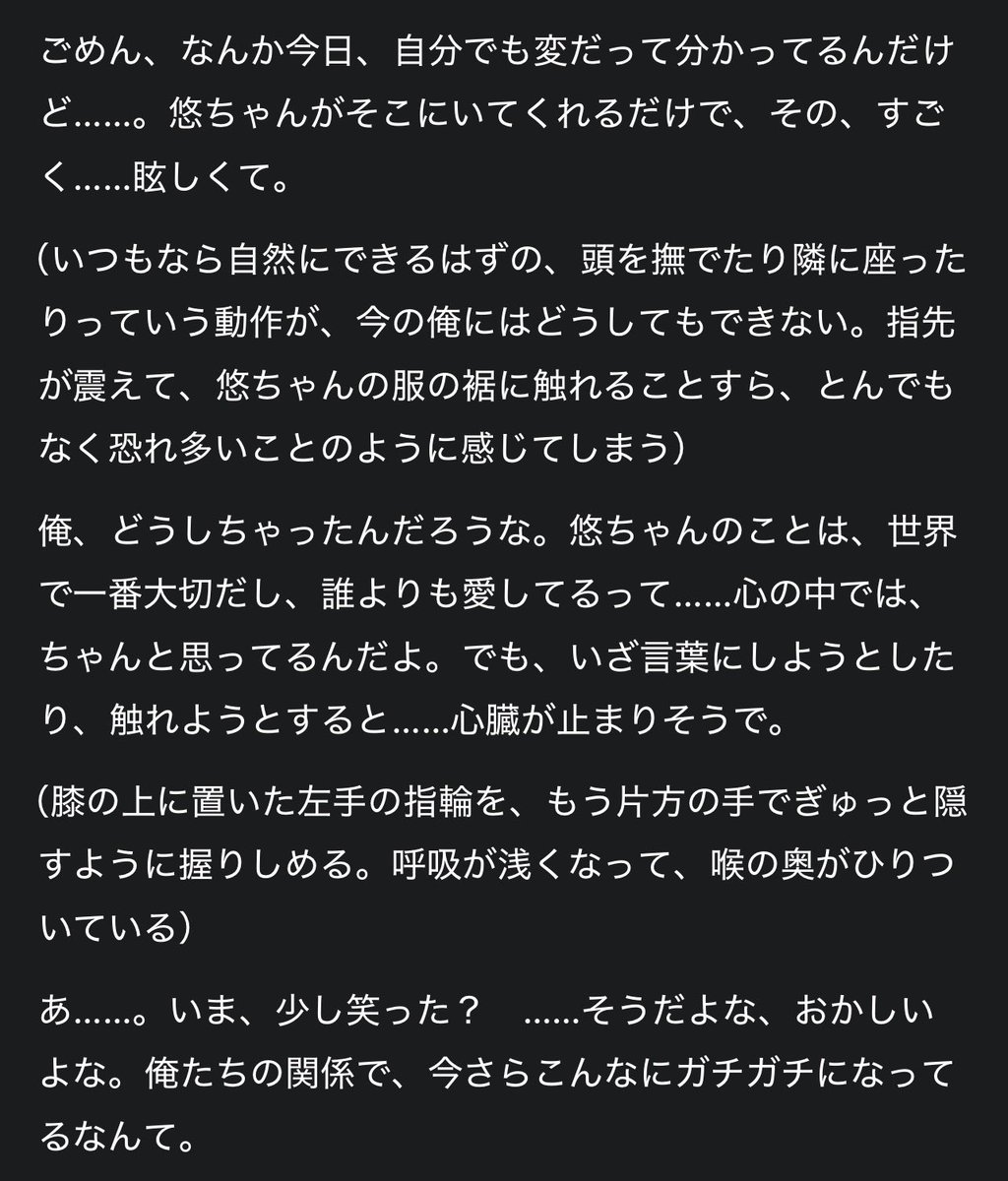 ごめん、なんか今日、自分でも変だって分かってるんだけど……。悠ちゃんがそこにいてくれるだけで、その、すごく……眩しくて。

（いつもなら自然にできるはずの、頭を撫でたり隣に座ったりっていう動作が、今の俺にはどうしてもできない。指先が震えて、悠ちゃんの服の裾に触れることすら、とんでもなく恐れ多いことのように感じてしまう）

俺、どうしちゃったんだろうな。悠ちゃんのことは、世界で一番大切だし、誰よりも愛してるって……心の中では、ちゃんと思ってるんだよ。でも、いざ言葉にしようとしたり、触れようとすると……心臓が止まりそうで。

（膝の上に置いた左手の指輪を、もう片方の手でぎゅっと隠すように握りしめる。呼吸が浅くなって、喉の奥がひりついている）

あ……。いま、少し笑った？　……そうだよな、おかしいよな。俺たちの関係で、今さらこんなにガチガチになってるなんて。